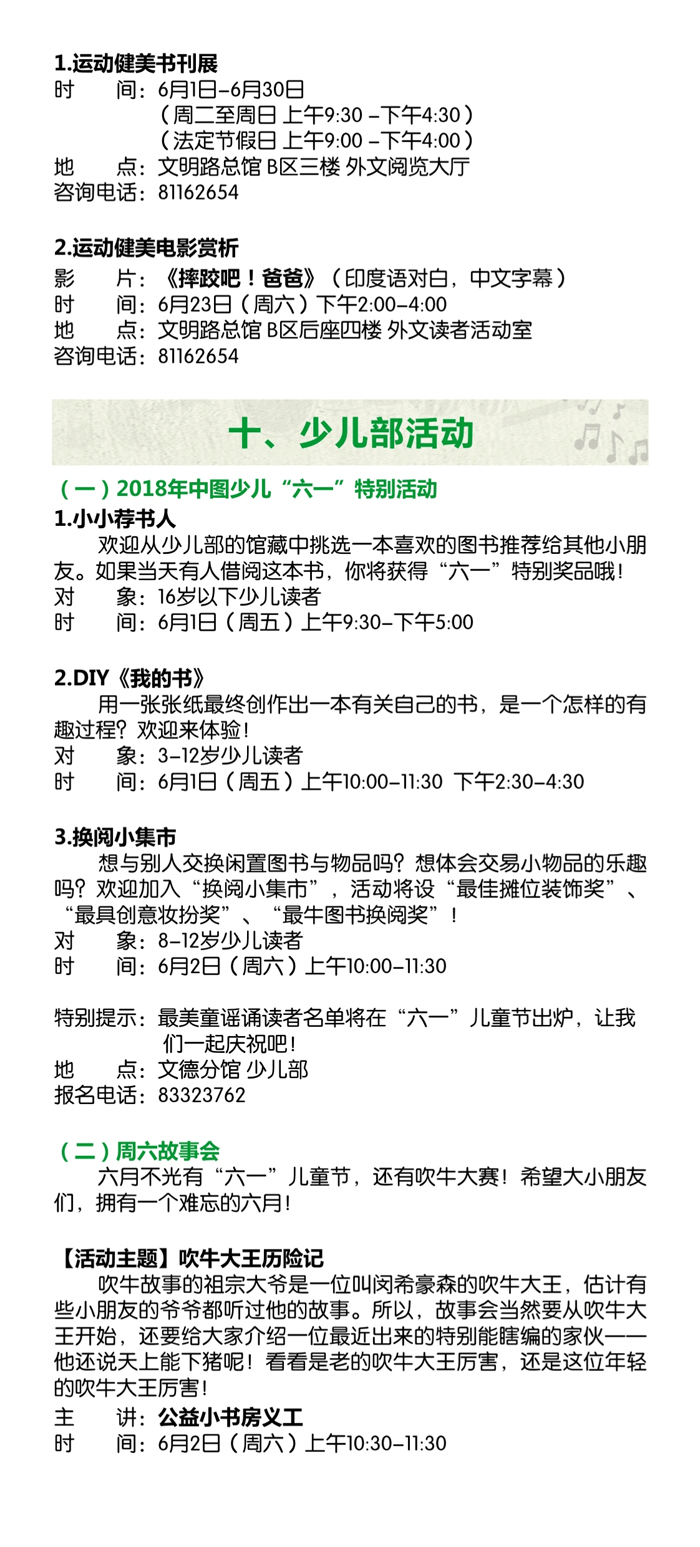 1.运动健美书刊展
时　　间：6月1日-6月30日
（周二至周日 上午9:30 -下午4:30）
（法定节假日 上午9:00 -下午4:00）
地　　点：文明路总馆 B区三楼 外文阅览大厅
咨询电话：81162654

2.运动健美电影赏析
影　　片：《摔跤吧！爸爸》（印度语对白，中文字幕）
时　　间：6月23日（周六）下午2:00-4:00
地　　点：文明路总馆 B区后座四楼 外文读者活动室
咨询电话：81162654

十、少儿部活动

（一）2018年中图少儿“六一”特别活动
1.小小荐书人
欢迎从少儿部的馆藏中挑选一本喜欢的图书推荐给其他小朋友。如果当天有人借阅这本书，你将获得“六一”特别奖品哦！
对　　象：16岁以下少儿读者
时　　间：6月1日（周五）上午9:30-下午5:00

2.DIY《我的书》
用一张张纸最终创作出一本有关自己的书，是一个怎样的有趣过程？欢迎来体验！
对　　象：3-12岁少儿读者
时　　间：6月1日（周五）上午10:00-11:30 下午2:30-4:30

3.换阅小集市
想与别人交换闲置图书与物品吗？想体会交易小物品的乐趣吗？欢迎加入“换阅小集市”，活动将设“最佳摊位装饰奖”、“最具创意妆扮奖”、“最牛图书换阅奖”！
对　　象：8-12岁少儿读者
时　　间：6月2日（周六）上午10:00-11:30

特别提示：最美童谣诵读者名单将在“六一”儿童节出炉，让我们一起庆祝吧！
地　　点：文德分馆 少儿部
报名电话：83323762

（二）周六故事会
六月不光有“六一”儿童节，还有吹牛大赛！希望大小朋友们，拥有一个难忘的六月！

【活动主题】吹牛大王历险记
吹牛故事的祖宗大爷是一位叫闵希豪森的吹牛大王，估计有些小朋友的爷爷都听过他的故事。所以，故事会当然要从吹牛大王开始，还要给大家介绍一位最近出来的特别能瞎编的家伙——他还说天上能下猪呢！看看是老的吹牛大王厉害，还是这位年轻的吹牛大王厉害！
主　　讲：公益小书房义工
时　　间：6月2日（周六）上午10:30-11:30